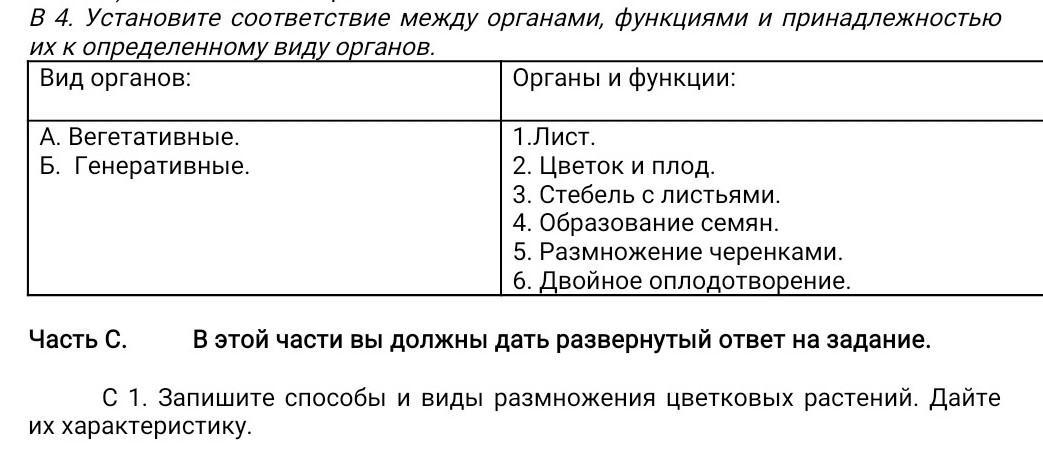 В 4. Установите соответствие между органами, функциями и принадлежностью их к определенному виду органов.

| Вид органов: | Органы и функции: |
|---|---|
| А. Вегетативные.<br>Б. Генеративные. | 1.Лист.<br>2. Цветок и плод.<br>3. Стебель с листьями.<br>4. Образование семян.<br>5. Размножение черенками.<br>6. Двойное оплодотворение. |

Часть С. В этой части вы должны дать развернутый ответ на задание.

С 1. Запишите способы и виды размножения цветковых растений. Дайте их характеристику.